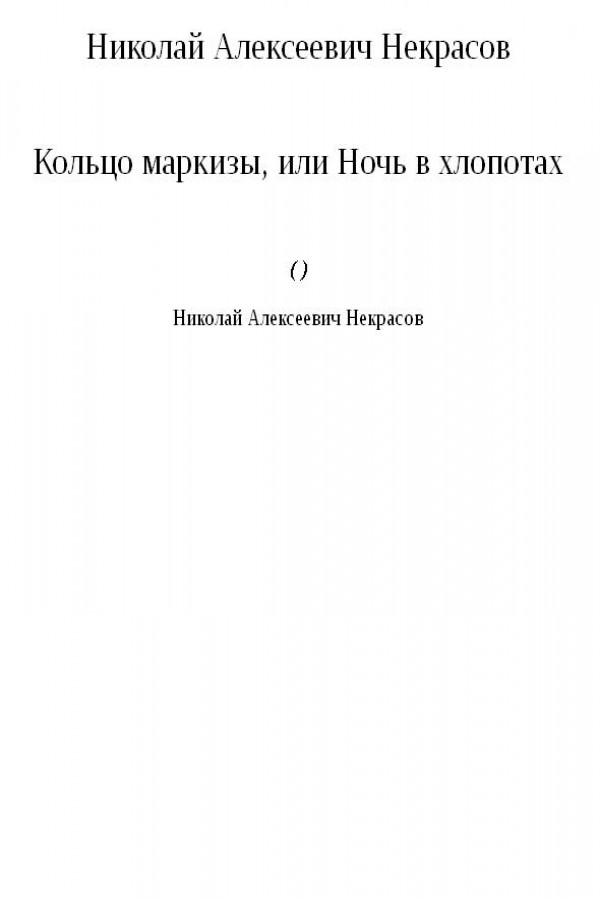 Николай Алексеевич Некрасов

Кольцо маркизы, или Ночь в хлопотах

()

Николай Алексеевич Некрасов